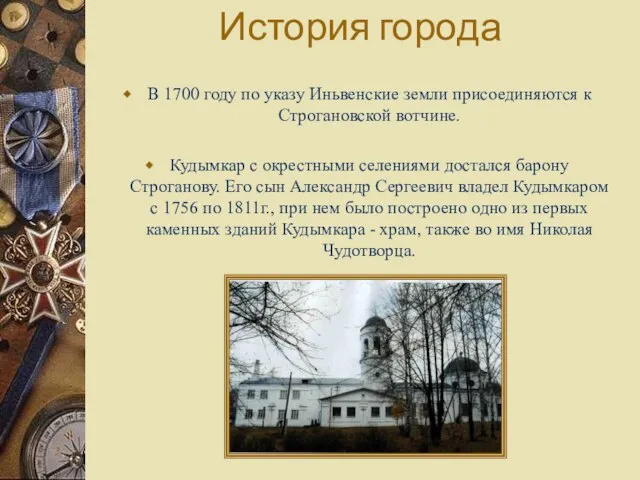 История города

В 1700 году по указу Иньвенские земли присоединяются к Строгановской вотчине.

Кудымкар с окрестными селениями достался барону Строганову. Его сын Александр Сергеевич владел Кудымкаром с 1756 по 1811г., при нем было построено одно из первых каменных зданий Кудымкара - храм, также во имя Николая Чудотворца.